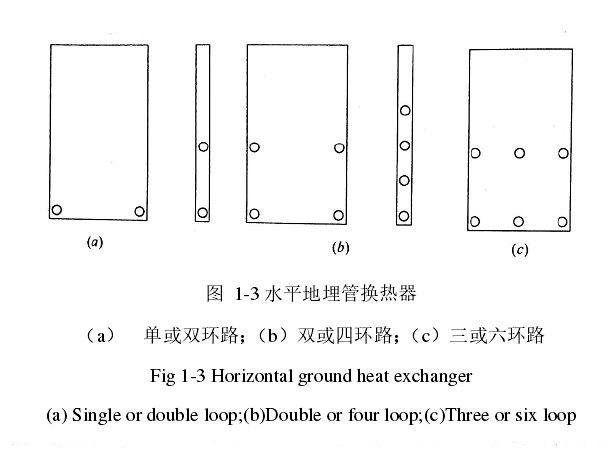 (a)

(b)

(c)

图 1-3 水平地埋管换热器

（a） 单或双环路；（b）双或四环路；（c）三或六环路

Fig 1-3 Horizontal ground heat exchanger

(a) Single or double loop;(b)Double or four loop;(c)Three or six loop